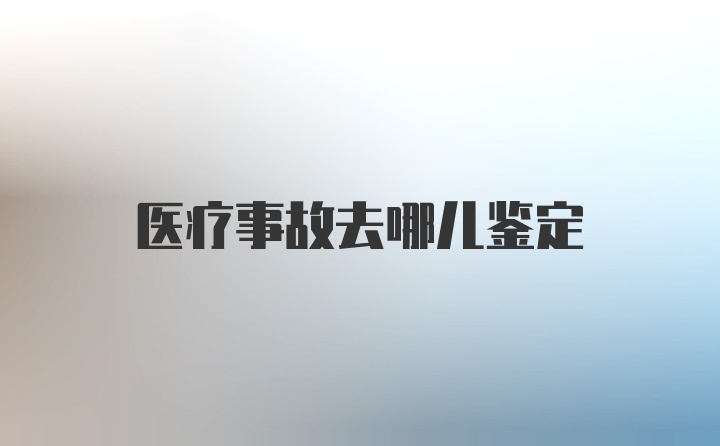 医疗事故去哪儿鉴定